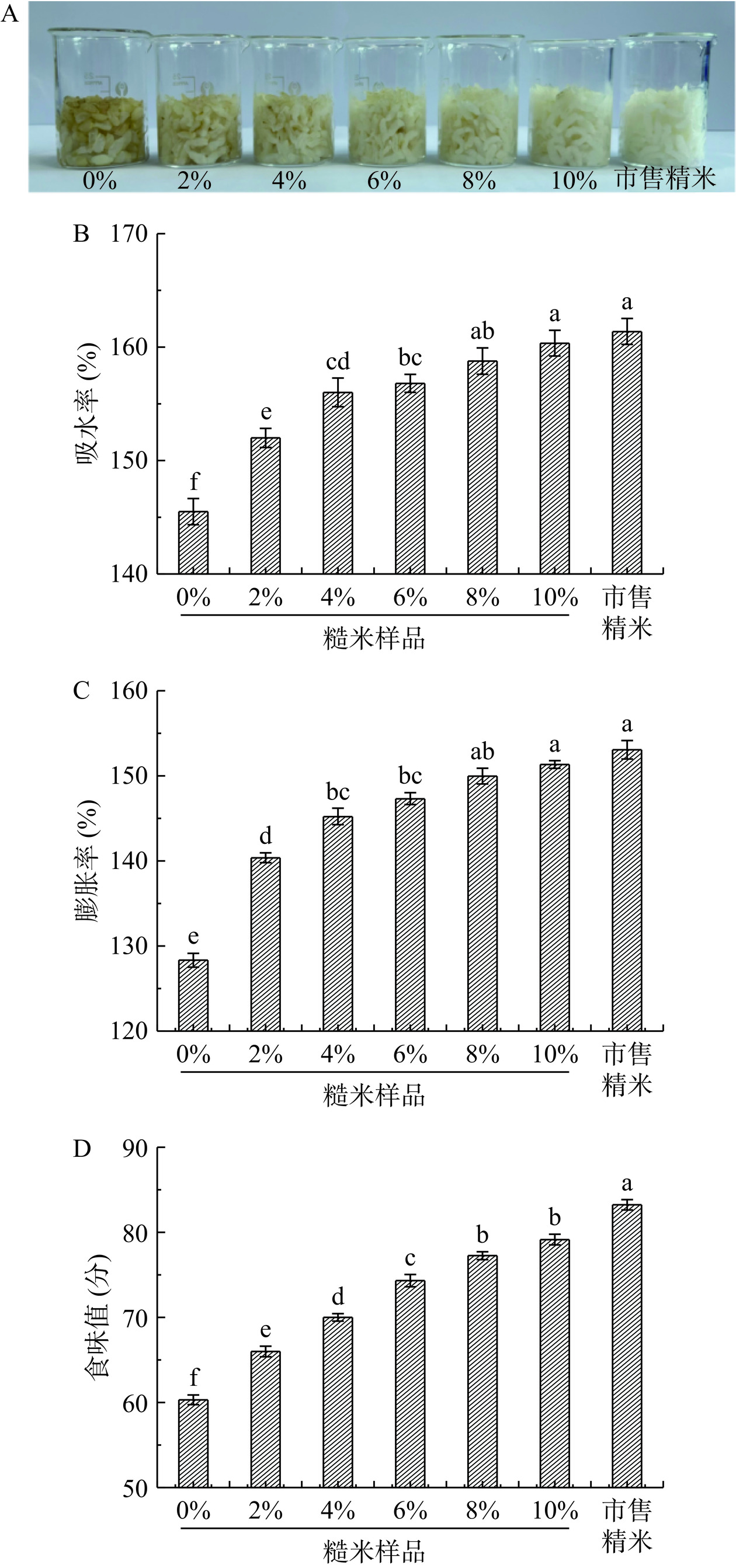 A

0% 2% 4% 6% 8% 10% 市售精米

B

吸水率 (%)

170
160
150
140

f e cd bc ab a a

0% 2% 4% 6% 8% 10% 市售精米

糙米样品

C

膨胀率 (%)

160
150
140
130
120

e d bc bc ab a a

0% 2% 4% 6% 8% 10% 市售精米

糙米样品

D

食味值 (分)

90
80
70
60
50

f e d c b b a

0% 2% 4% 6% 8% 10% 市售精米

糙米样品